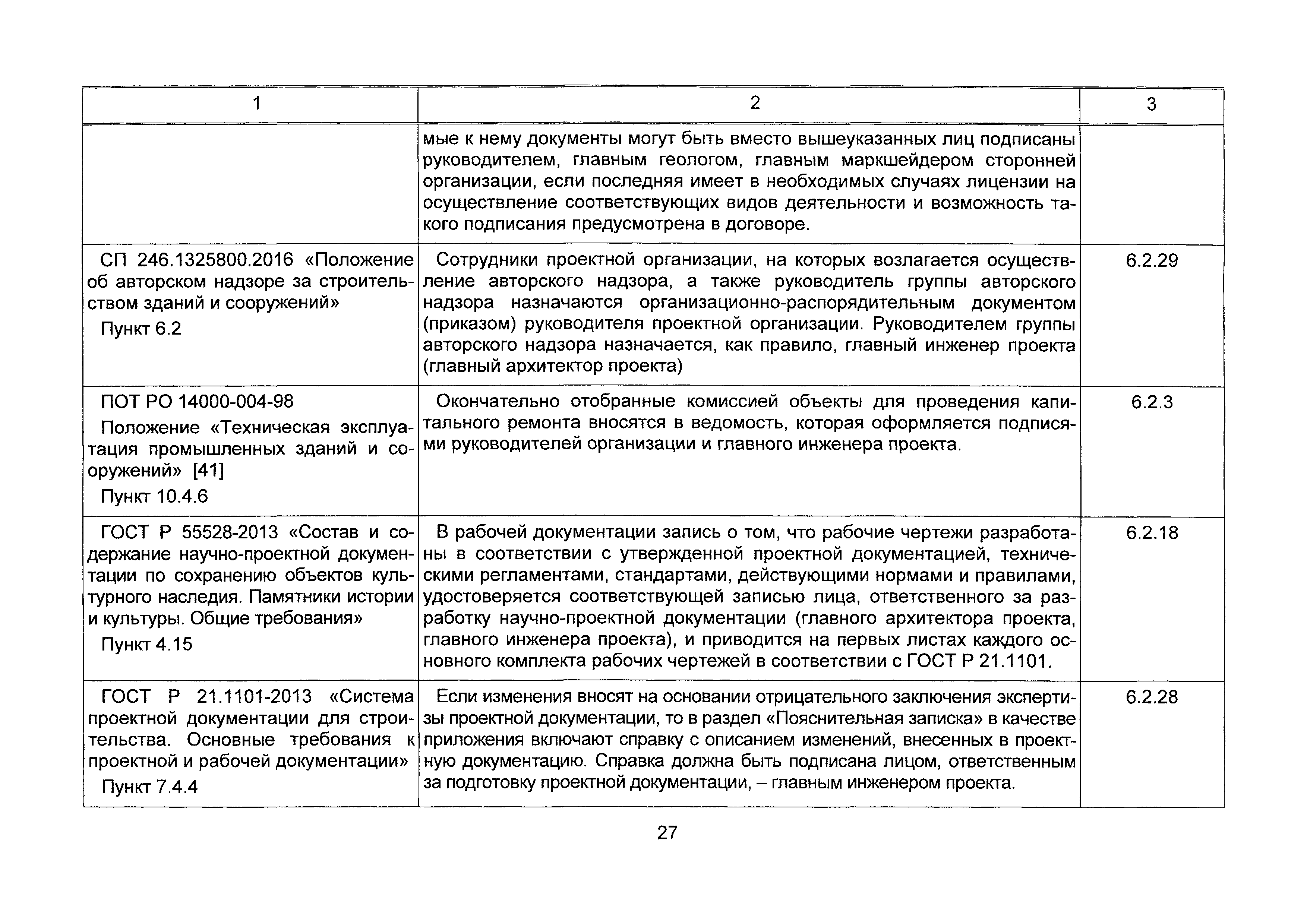 | 1 | 2 | 3 |
|---|---|---|
| | мые к нему документы могут быть вместо вышеуказанных лиц подписаны руководителем, главным геологом, главным маркшейдером сторонней организации, если последняя имеет в необходимых случаях лицензии на осуществление соответствующих видов деятельности и возможность такого подписания предусмотрена в договоре. | |
| СП 246.1325800.2016 «Положение об авторском надзоре за строительством зданий и сооружений» Пункт 6.2 | Сотрудники проектной организации, на которых возлагается осуществление авторского надзора, а также руководитель группы авторского надзора назначаются организационно-распорядительным документом (приказом) руководителя проектной организации. Руководителем группы авторского надзора назначается, как правило, главный инженер проекта (главный архитектор проекта) | 6.2.29 |
| ПОТ РО 14000-004-98 Положение «Техническая эксплуатация промышленных зданий и сооружений» [41] Пункт 10.4.6 | Окончательно отобранные комиссией объекты для проведения капитального ремонта вносятся в ведомость, которая оформляется подписями руководителей организации и главного инженера проекта. | 6.2.3 |
| ГОСТ Р 55528-2013 «Состав и содержание научно-проектной документации по сохранению объектов культурного наследия. Памятники истории и культуры. Общие требования» Пункт 4.15 | В рабочей документации запись о том, что рабочие чертежи разработаны в соответствии с утвержденной проектной документацией, техническими регламентами, стандартами, действующими нормами и правилами, удостоверяется соответствующей записью лица, ответственного за разработку научно-проектной документации (главного архитектора проекта, главного инженера проекта), и приводится на первых листах каждого основного комплекта рабочих чертежей в соответствии с ГОСТ Р 21.1101. | 6.2.18 |
| ГОСТ Р 21.1101-2013 «Система проектной документации для строительства. Основные требования к проектной и рабочей документации» Пункт 7.4.4 | Если изменения вносят на основании отрицательного заключения экспертизы проектной документации, то в раздел «Пояснительная записка» в качестве приложения включают справку с описанием изменений, внесенных в проектную документацию. Справка должна быть подписана лицом, ответственным за подготовку проектной документации, – главным инженером проекта. | 6.2.28 |

27